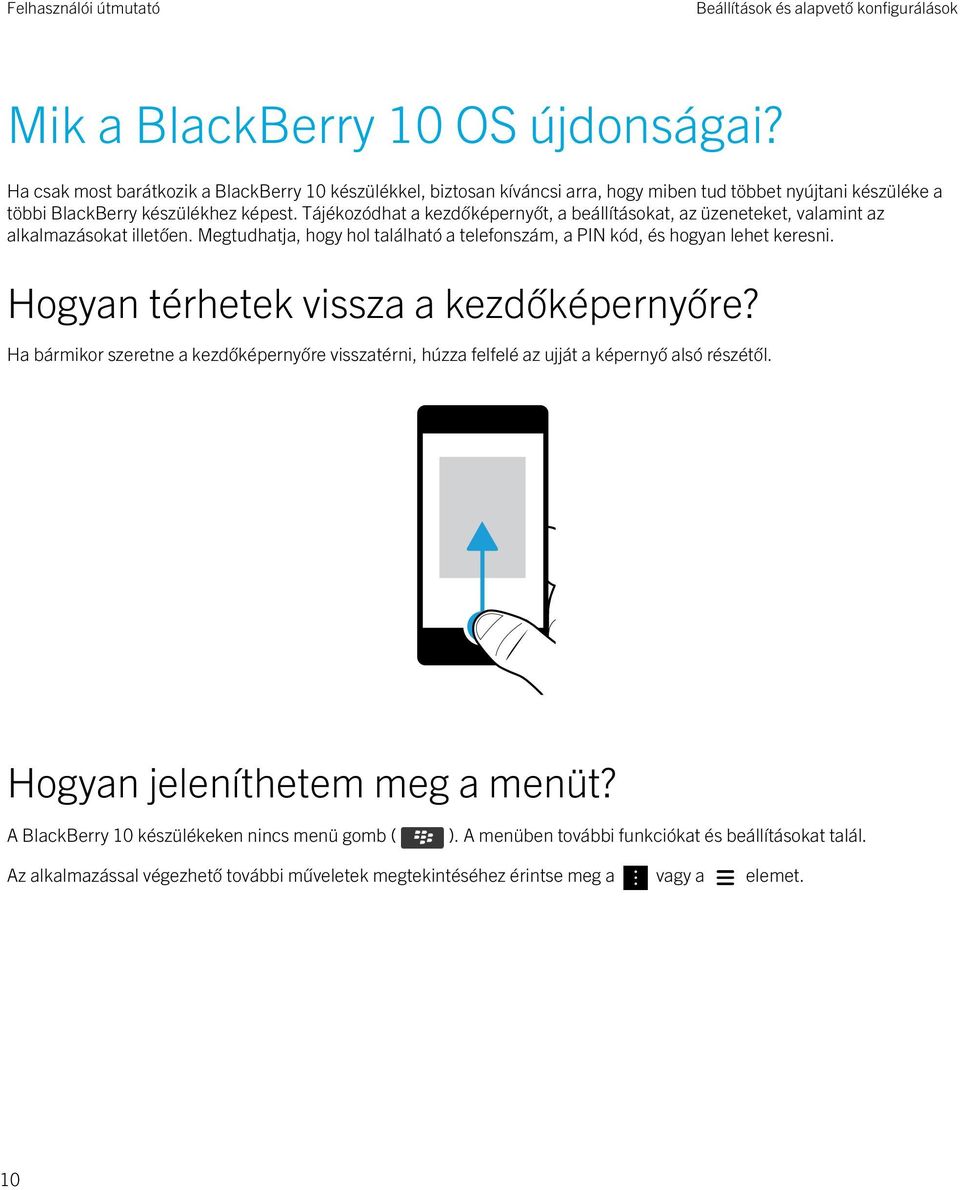 Felhasználói útmutató

Beállítások és alapvető konfigurálások

Mik a BlackBerry 10 OS újdonságai?

Ha csak most barátkozik a BlackBerry 10 készülékkel, biztosan kíváncsi arra, hogy miben tud többet nyújtani készüléke a többi BlackBerry készülékhez képest. Tájékozódhat a kezdőképernyőt, a beállításokat, az üzeneteket, valamint az alkalmazásokat illetően. Megtudhatja, hogy hol található a telefonszám, a PIN kód, és hogyan lehet keresni.

Hogyan térhetek vissza a kezdőképernyőre?

Ha bármikor szeretne a kezdőképernyőre visszatérni, húzza felfelé az ujját a képernyő alsó részétől.

Hogyan jeleníthetem meg a menüt?

A BlackBerry 10 készülékeken nincs menü gomb ( ). A menüben további funkciókat és beállításokat talál.

Az alkalmazással végezhető további műveletek megtekintéséhez érintse meg a vagy a elemet.

10